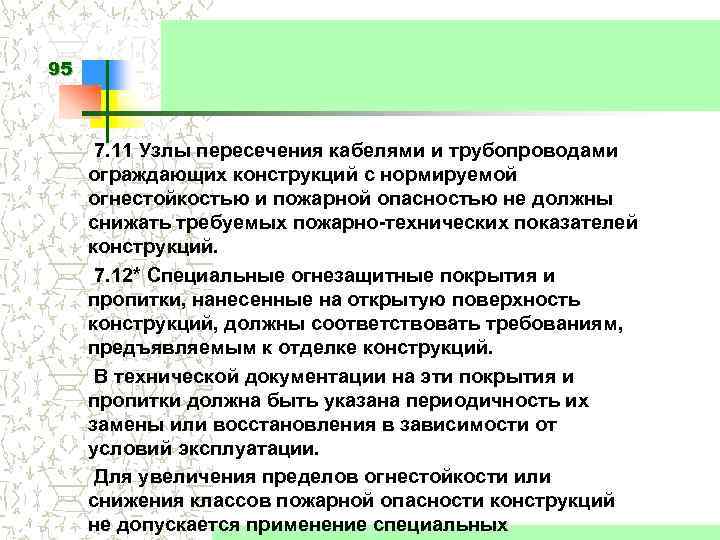 95

7.11 Узлы пересечения кабелями и трубопроводами ограждающих конструкций с нормируемой огнестойкостью и пожарной опасностью не должны снижать требуемых пожарно-технических показателей конструкций.

7.12* Специальные огнезащитные покрытия и пропитки, нанесенные на открытую поверхность конструкций, должны соответствовать требованиям, предъявляемым к отделке конструкций.

В технической документации на эти покрытия и пропитки должна быть указана периодичность их замены или восстановления в зависимости от условий эксплуатации.

Для увеличения пределов огнестойкости или снижения классов пожарной опасности конструкций не допускается применение специальных